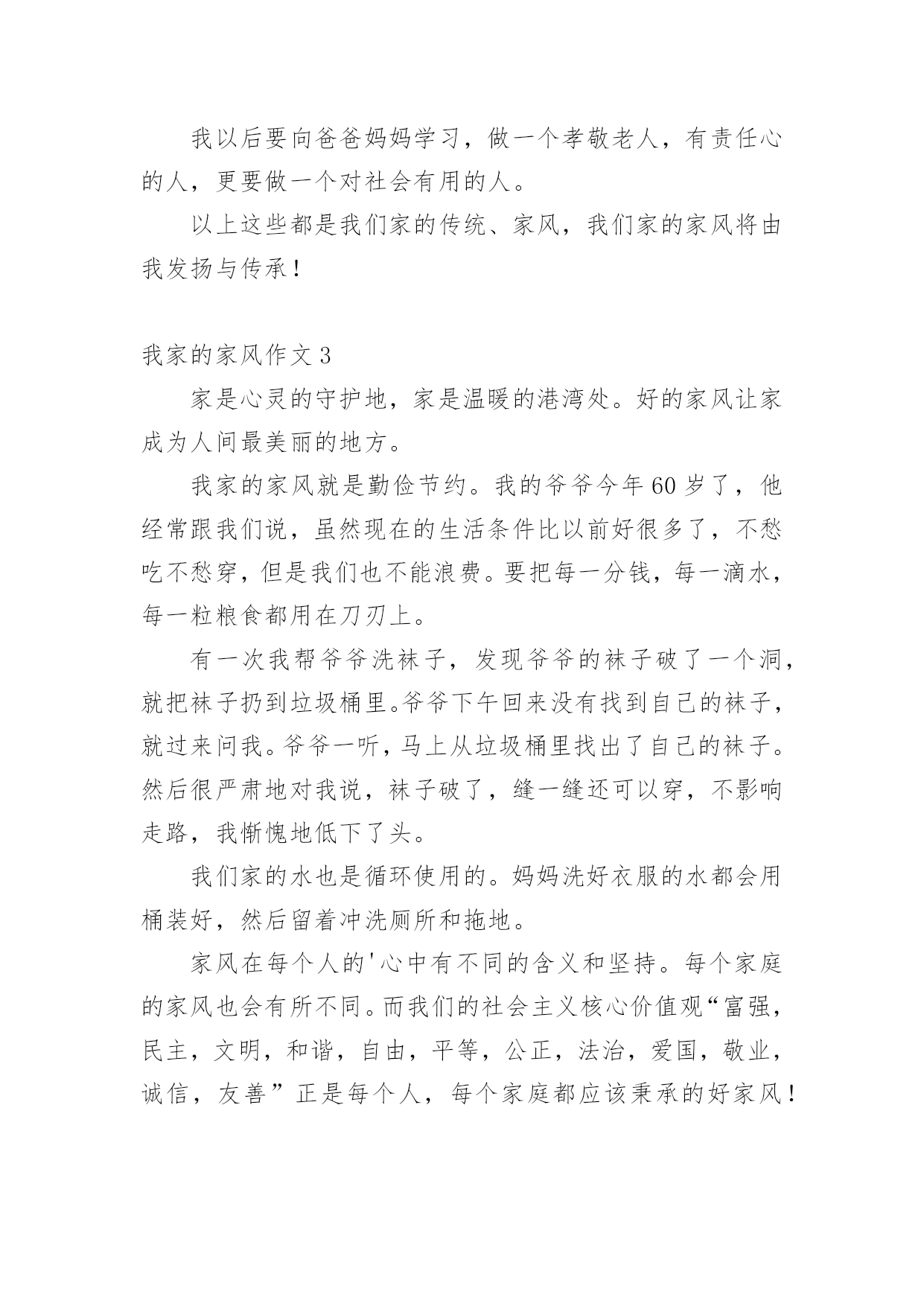 我以后要向爸爸妈妈学习，做一个孝敬老人，有责任心的人，更要做一个对社会有用的人。

以上这些都是我们家的传统、家风，我们家的家风将由我发扬与传承！

我家的家风作文 3

家是心灵的守护地，家是温暖的港湾处。好的家风让家成为人间最美丽的地方。

我家的家风就是勤俭节约。我的爷爷今年 60 岁了，他经常跟我们说，虽然现在的生活条件比以前好很多了，不愁吃不愁穿，但是我们也不能浪费。要把每一分钱，每一滴水，每一粒粮食都用在刀刃上。

有一次我帮爷爷洗袜子，发现爷爷的袜子破了一个洞，就把袜子扔到垃圾桶里。爷爷下午回来没有找到自己的袜子，就过来问我。爷爷一听，马上从垃圾桶里找出了自己的袜子。然后很严肃地对我说，袜子破了，缝一缝还可以穿，不影响走路，我惭愧地低下了头。

我们家的水也是循环使用的。妈妈洗好衣服的水都会用桶装好，然后留着冲洗厕所和拖地。

家风在每个人的'心中有不同的含义和坚持。每个家庭的家风也会有所不同。而我们的社会主义核心价值观“富强，民主，文明，和谐，自由，平等，公正，法治，爱国，敬业，诚信，友善”正是每个人，每个家庭都应该秉承的好家风！